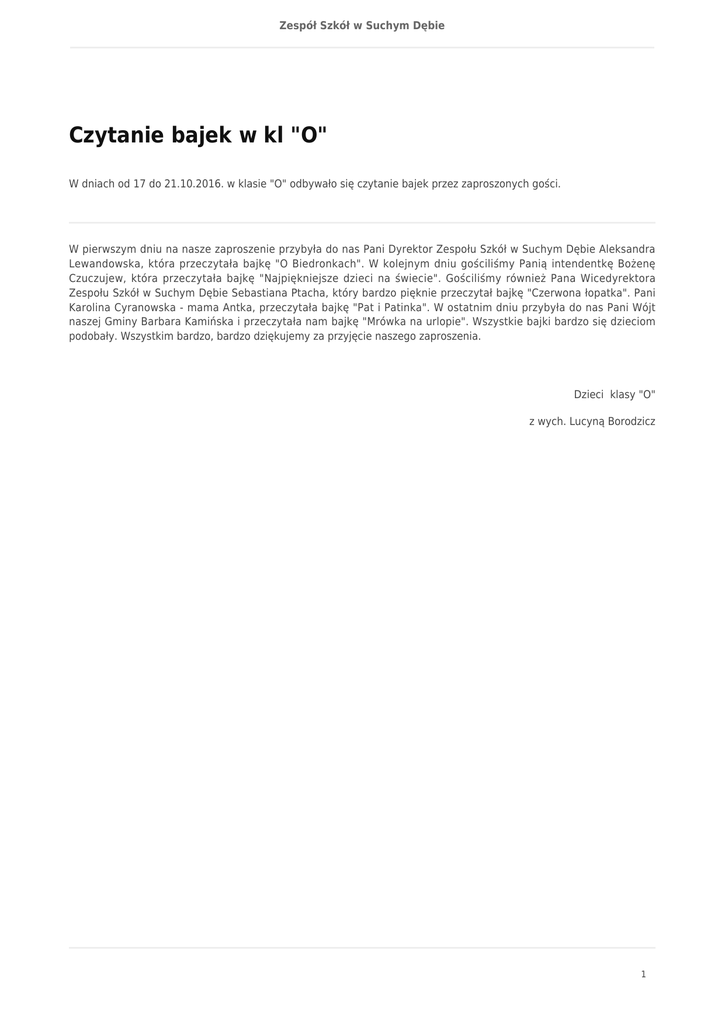 Zespół Szkół w Suchym Dębie

Czytanie bajek w kl "O"

W dniach od 17 do 21.10.2016. w klasie "O" odbywało się czytanie bajek przez zaproszonych gości.

W pierwszym dniu na nasze zaproszenie przybyła do nas Pani Dyrektor Zespołu Szkół w Suchym Dębie Aleksandra Lewandowska, która przeczytała bajkę "O Biedronkach". W kolejnym dniu gościliśmy Panią intendentkę Bożenę Czuczujew, która przeczytała bajkę "Najpiękniejsze dzieci na świecie". Gościliśmy również Pana Wicedyrektora Zespołu Szkół w Suchym Dębie Sebastiana Ptacha, który bardzo pięknie przeczytał bajkę "Czerwona łopatka". Pani Karolina Cyranowska - mama Antka, przeczytała bajkę "Pat i Patinka". W ostatnim dniu przybyła do nas Pani Wójt naszej Gminy Barbara Kamińska i przeczytała nam bajkę "Mrówka na urlopie". Wszystkie bajki bardzo się dzieciom podobały. Wszystkim bardzo, bardzo dziękujemy za przyjęcie naszego zaproszenia.

Dzieci klasy "O"

z wych. Lucyną Borodzicz

1